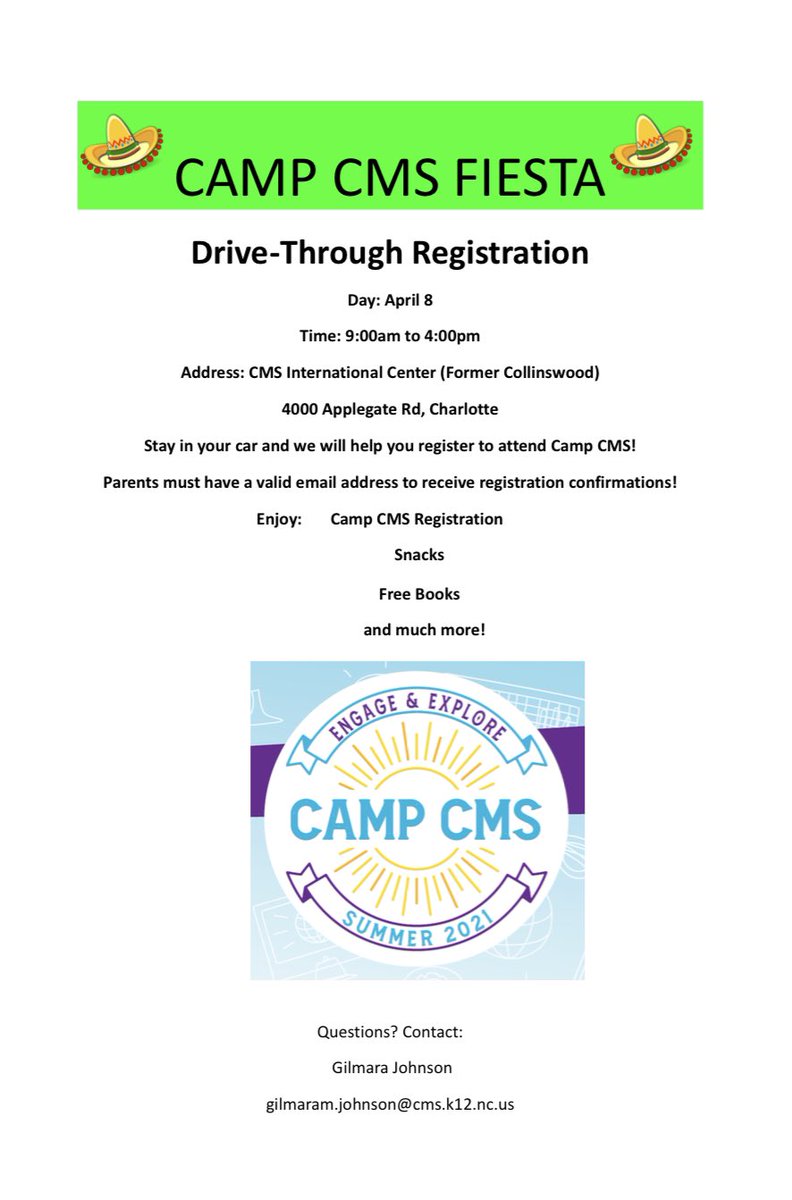 CAMP CMS FIESTA

Drive-Through Registration

Day: April 8

Time: 9:00am to 4:00pm

Address: CMS International Center (Former Collinswood)

4000 Applegate Rd, Charlotte

Stay in your car and we will help you register to attend Camp CMS!

Parents must have a valid email address to receive registration confirmations!

Enjoy: Camp CMS Registration

Snacks

Free Books

and much more!

ENGAGE & EXPLORE

CAMP CMS

SUMMER 2021

Questions? Contact:

Gilmara Johnson

gilmaram.johnson@cms.k12.nc.us